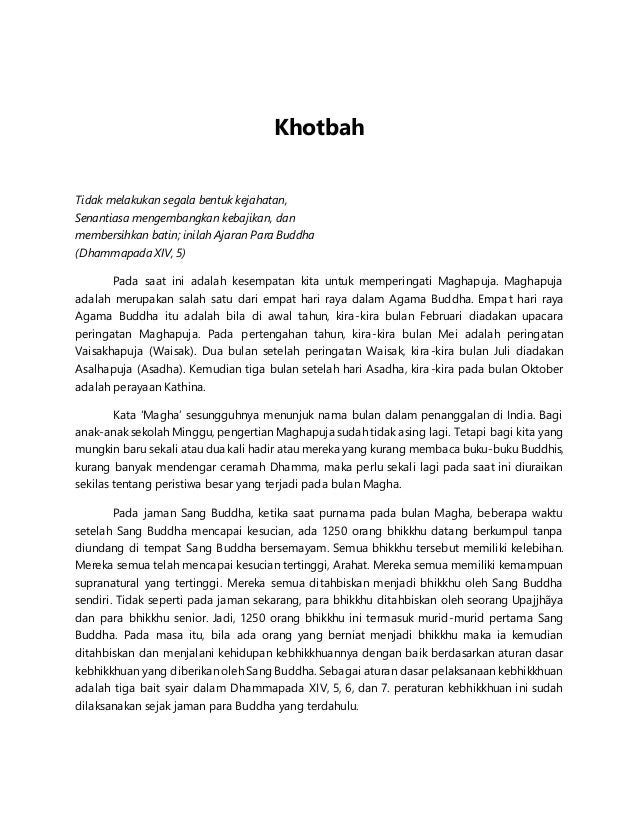 Khotbah

Tidak melakukan segala bentuk kejahatan,
Senantiasa mengembangkan kebajikan, dan
membersihkan batin; inilah Ajaran Para Buddha
(Dhammapada XIV, 5)

Pada saat ini adalah kesempatan kita untuk memperingati Maghapuja. Maghapuja adalah merupakan salah satu dari empat hari raya dalam Agama Buddha. Empat hari raya Agama Buddha itu adalah bila di awal tahun, kira-kira bulan Februari diadakan upacara peringatan Maghapuja. Pada pertengahan tahun, kira-kira bulan Mei adalah peringatan Vaisakhapuja (Waisak). Dua bulan setelah peringatan Waisak, kira-kira bulan Juli diadakan Asalhapuja (Asadha). Kemudian tiga bulan setelah hari Asadha, kira-kira pada bulan Oktober adalah perayaan Kathina.

Kata 'Magha' sesungguhnya menunjuk nama bulan dalam penanggalan di India. Bagi anak-anak sekolah Minggu, pengertian Maghapuja sudah tidak asing lagi. Tetapi bagi kita yang mungkin baru sekali atau dua kali hadir atau mereka yang kurang membaca buku-buku Buddhis, kurang banyak mendengar ceramah Dhamma, maka perlu sekali lagi pada saat ini diuraikan sekilas tentang peristiwa besar yang terjadi pada bulan Magha.

Pada jaman Sang Buddha, ketika saat purnama pada bulan Magha, beberapa waktu setelah Sang Buddha mencapai kesucian, ada 1250 orang bhikkhu datang berkumpul tanpa diundang di tempat Sang Buddha bersemayam. Semua bhikkhu tersebut memiliki kelebihan. Mereka semua telah mencapai kesucian tertinggi, Arahat. Mereka semua memiliki kemampuan supranatural yang tertinggi. Mereka semua ditahbiskan menjadi bhikkhu oleh Sang Buddha sendiri. Tidak seperti pada jaman sekarang, para bhikkhu ditahbiskan oleh seorang Upajjhāya dan para bhikkhu senior. Jadi, 1250 orang bhikkhu ini termasuk murid-murid pertama Sang Buddha. Pada masa itu, bila ada orang yang berniat menjadi bhikkhu maka ia kemudian ditahbiskan dan menjalani kehidupan kebhikkhuannya dengan baik berdasarkan aturan dasar kebhikkhuan yang diberikan oleh Sang Buddha. Sebagai aturan dasar pelaksanaan kebhikkhuan adalah tiga bait syair dalam Dhammapada XIV, 5, 6, dan 7. peraturan kebhikkhuan ini sudah dilaksanakan sejak jaman para Buddha yang terdahulu.